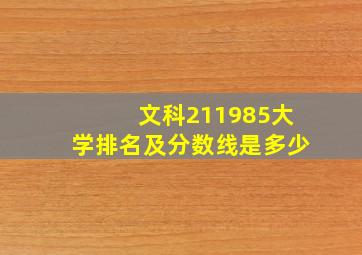 文科211985大学排名及分数线是多少